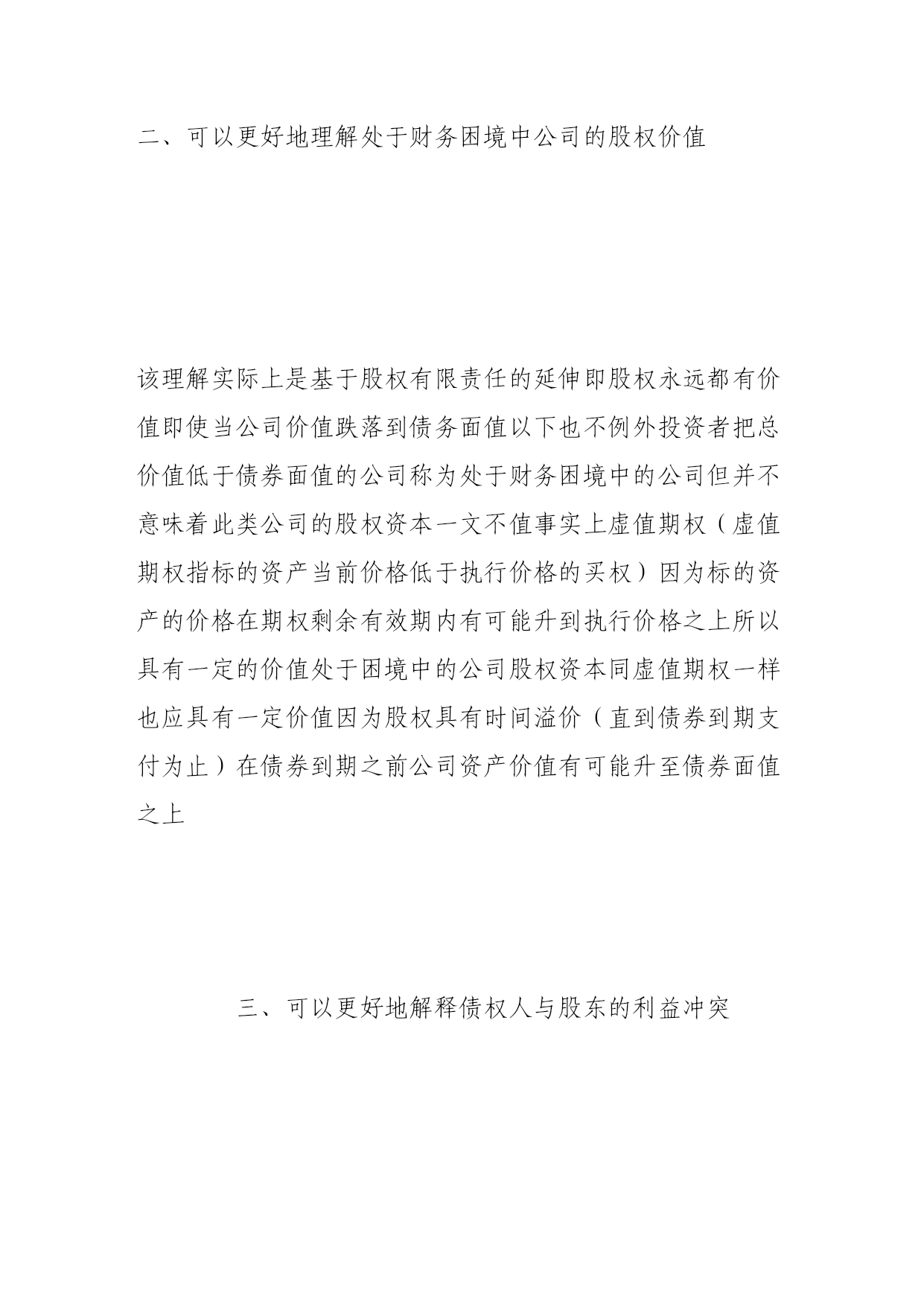 二、可以更好地理解处于财务困境中公司的股权价值

该理解实际上是基于股权有限责任的延伸即股权永远都有价值即使当公司价值跌落到债务面值以下也不例外投资者把总价值低于债券面值的公司称为处于财务困境中的公司但并不意味着此类公司的股权资本一文不值事实上虚值期权（虚值期权指标的资产当前价格低于执行价格的买权）因为标的资产的价格在期权剩余有效期内有可能升到执行价格之上所以具有一定的价值处于困境中的公司股权资本同虚值期权一样也应具有一定价值因为股权具有时间溢价（直到债券到期支付为止）在债券到期之前公司资产价值有可能升至债券面值之上

三、可以更好地解释债权人与股东的利益冲突